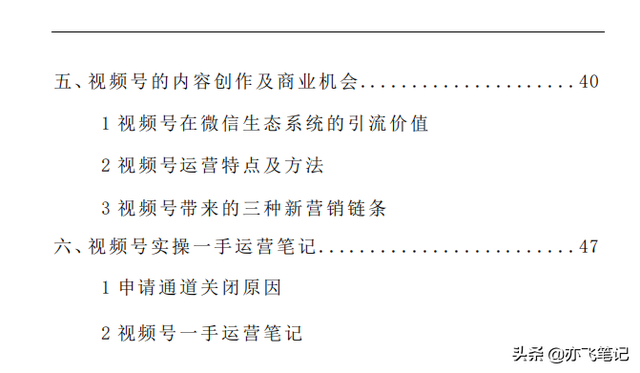 五、视频号的内容创作及商业机会.....................40

1 视频号在微信生态系统的引流价值

2 视频号运营特点及方法

3 视频号带来的三种新营销链条

六、视频号实操一手运营笔记.........................47

1 申请通道关闭原因

2 视频号一手运营笔记

头条 @亦飞笔记